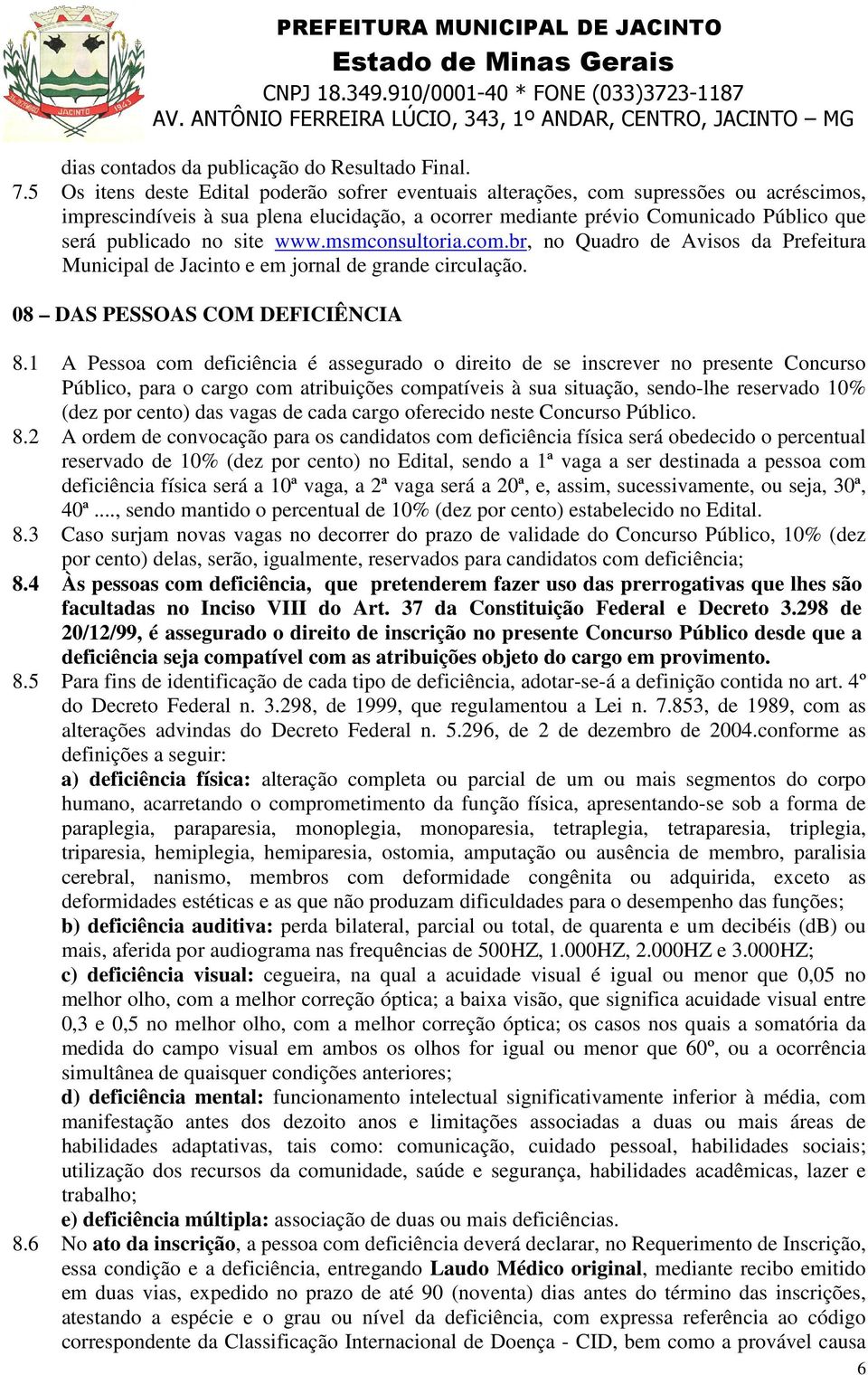 JACINTO 1943

PREFEITURA MUNICIPAL DE JACINTO
Estado de Minas Gerais
CNPJ 18.349.910/0001-40 * FONE (033)3723-1187
AV. ANTÔNIO FERREIRA LÚCIO, 343, 1º ANDAR, CENTRO, JACINTO – MG

dias contados da publicação do Resultado Final.

7.5 Os itens deste Edital poderão sofrer eventuais alterações, com supressões ou acréscimos, imprescindíveis à sua plena elucidação, a ocorrer mediante prévio Comunicado Público que será publicado no site www.msmconsultoria.com.br, no Quadro de Avisos da Prefeitura Municipal de Jacinto e em jornal de grande circulação.

08 – DAS PESSOAS COM DEFICIÊNCIA

8.1 A Pessoa com deficiência é assegurado o direito de se inscrever no presente Concurso Público, para o cargo com atribuições compatíveis à sua situação, sendo-lhe reservado 10% (dez por cento) das vagas de cada cargo oferecido neste Concurso Público.

8.2 A ordem de convocação para os candidatos com deficiência física será obedecido o percentual reservado de 10% (dez por cento) no Edital, sendo a 1ª vaga a ser destinada a pessoa com deficiência física será a 10ª vaga, a 2ª vaga será a 20ª, e, assim, sucessivamente, ou seja, 30ª, 40ª ...., sendo mantido o percentual de 10% (dez por cento) estabelecido no Edital.

8.3 Caso surjam novas vagas no decorrer do prazo de validade do Concurso Público, 10% (dez por cento) delas, serão, igualmente, reservados para candidatos com deficiência;

8.4 Às pessoas com deficiência, que pretenderem fazer uso das prerrogativas que lhes são facultadas no Inciso VIII do Art. 37 da Constituição Federal e Decreto 3.298 de 20/12/99, é assegurado o direito de inscrição no presente Concurso Público desde que a deficiência seja compatível com as atribuições objeto do cargo em provimento.

8.5 Para fins de identificação de cada tipo de deficiência, adotar-se-á a definição contida no art. 4º do Decreto Federal n. 3.298, de 1999, que regulamentou a Lei n. 7.853, de 1989, com as alterações advindas do Decreto Federal n. 5.296, de 2 de dezembro de 2004.conforme as definições a seguir:

a) deficiência física: alteração completa ou parcial de um ou mais segmentos do corpo humano, acarretando o comprometimento da função física, apresentando-se sob a forma de paraplegia, paraparesia, monoplegia, monoparesia, tetraplegia, tetraparesia, triplegia, triparesia, hemiplegia, hemiparesia, ostomia, amputação ou ausência de membro, paralisia cerebral, nanismo, membros com deformidade congênita ou adquirida, exceto as deformidades estéticas e as que não produzam dificuldades para o desempenho das funções;

b) deficiência auditiva: perda bilateral, parcial ou total, de quarenta e um decibéis (dB) ou mais, aferida por audiograma nas frequências de 500HZ, 1.000HZ, 2.000HZ e 3.000HZ;

c) deficiência visual: cegueira, na qual a acuidade visual é igual ou menor que 0,05 no melhor olho, com a melhor correção óptica; a baixa visão, que significa acuidade visual entre 0,3 e 0,5 no melhor olho, com a melhor correção óptica; os casos nos quais a somatória da medida do campo visual em ambos os olhos for igual ou menor que 60º, ou a ocorrência simultânea de quaisquer condições anteriores;

d) deficiência mental: funcionamento intelectual significativamente inferior à média, com manifestação antes dos dezoito anos e limitações associadas a duas ou mais áreas de habilidades adaptativas, tais como: comunicação, cuidado pessoal, habilidades sociais; utilização dos recursos da comunidade, saúde e segurança, habilidades acadêmicas, lazer e trabalho;

e) deficiência múltipla: associação de duas ou mais deficiências.

8.6 No ato da inscrição, a pessoa com deficiência deverá declarar, no Requerimento de Inscrição, essa condição e a deficiência, entregando Laudo Médico original, mediante recibo emitido em duas vias, expedido no prazo de até 90 (noventa) dias antes do término das inscrições, atestando a espécie e o grau ou nível da deficiência, com expressa referência ao código correspondente da Classificação Internacional de Doença - CID, bem como a provável causa

6